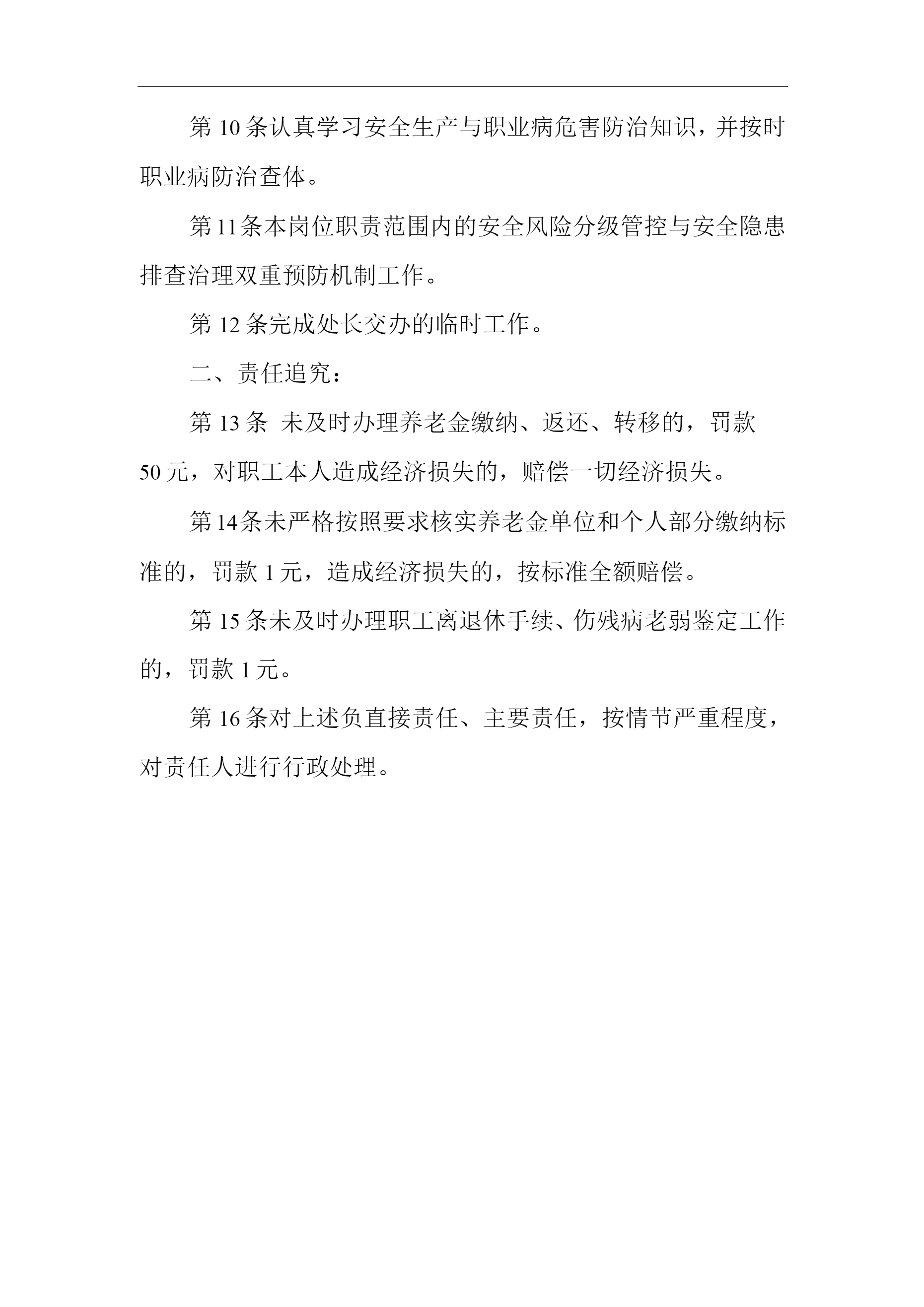 第 10 条认真学习安全生产与职业病危害防治知识，并按时职业病防治查体。

第 11 条本岗位职责范围内的安全风险分级管控与安全隐患排查治理双重预防机制工作。

第 12 条完成处长交办的临时工作。

二、责任追究：

第 13 条 未及时办理养老金缴纳、返还、转移的，罚款 50 元，对职工本人造成经济损失的，赔偿一切经济损失。

第 14 条未严格按照要求核实养老金单位和个人部分缴纳标准的，罚款 1 元，造成经济损失的，按标准全额赔偿。

第 15 条未及时办理职工离退休手续、伤残病老弱鉴定工作的，罚款 1 元。

第 16 条对上述负直接责任、主要责任，按情节严重程度，对责任人进行行政处理。